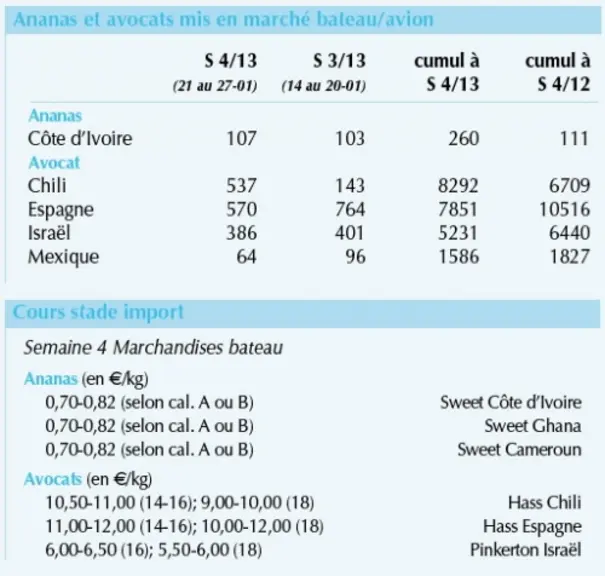 Ananas et avocats mis en marché bateau/avion

|  | S 4/13 (21 au 27-01) | S 3/13 (14 au 20-01) | cumul à S 4/13 | cumul à S 4/12 |
|---|---|---|---|---|
| Ananas |  |  |  |  |
| Côte d'Ivoire | 107 | 103 | 260 | 111 |
| Avocat |  |  |  |  |
| Chili | 537 | 143 | 8292 | 6709 |
| Espagne | 570 | 764 | 7851 | 10516 |
| Israël | 386 | 401 | 5231 | 6440 |
| Mexique | 64 | 96 | 1586 | 1827 |

Cours stade import

Semaine 4 Marchandises bateau

Ananas (en €/kg)
0,70-0,82 (selon cal. A ou B) Sweet Côte d'Ivoire
0,70-0,82 (selon cal. A ou B) Sweet Ghana
0,70-0,82 (selon cal. A ou B) Sweet Cameroun

Avocats (en €/kg)
10,50-11,00 (14-16); 9,00-10,00 (18) Hass Chili
11,00-12,00 (14-16); 10,00-12,00 (18) Hass Espagne
6,00-6,50 (16); 5,50-6,00 (18) Pinkerton Israël